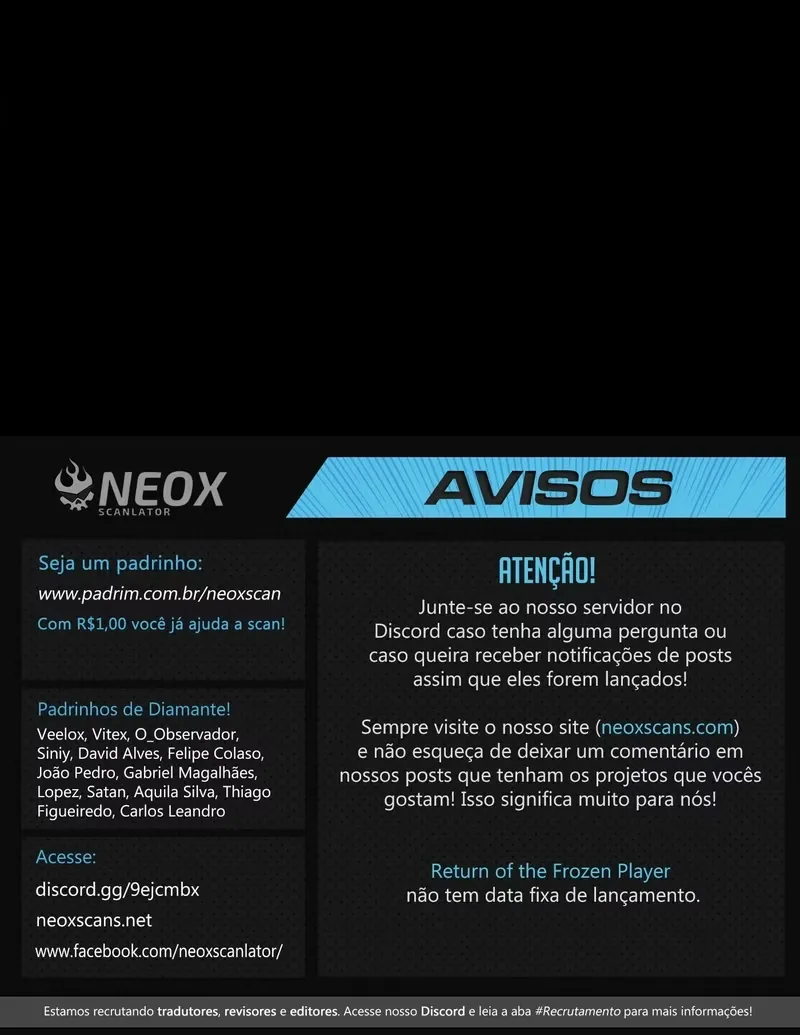 NEOX
SCANLATOR

AVISOS

Seja um padrinho:
www.padrim.com.br/neoxscan
Com R$1,00 você já ajuda a scan!

Padrinhos de Diamante!
Veelox, Vitex, O_Observador, Siniy, David Alves, Felipe Colaso, João Pedro, Gabriel Magalhães, Lopez, Satan, Aquila Silva, Thiago Figueiredo, Carlos Leandro

Acesse:
discord.gg/9ejcmbx
neoxscans.net
www.facebook.com/neoxscanlator/

ATENÇÃO!
Junte-se ao nosso servidor no Discord caso tenha alguma pergunta ou caso queira receber notificações de posts assim que eles forem lançados!

Sempre visite o nosso site (neoxscans.com) e não esqueça de deixar um comentário em nossos posts que tenham os projetos que vocês gostam! Isso significa muito para nós!

Return of the Frozen Player
não tem data fixa de lançamento.

Estamos recrutando tradutores, revisores e editores. Acesse nosso Discord e leia a aba #Recrutamento para mais informações!